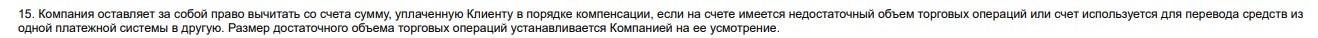 15. Компания оставляет за собой право вычитать со счета сумму, уплаченную Клиенту в порядке компенсации, если на счете имеется недостаточный объем торговых операций или счет используется для перевода средств из одной платежной системы в другую. Размер достаточного объема торговых операций устанавливается Компанией на ее усмотрение.